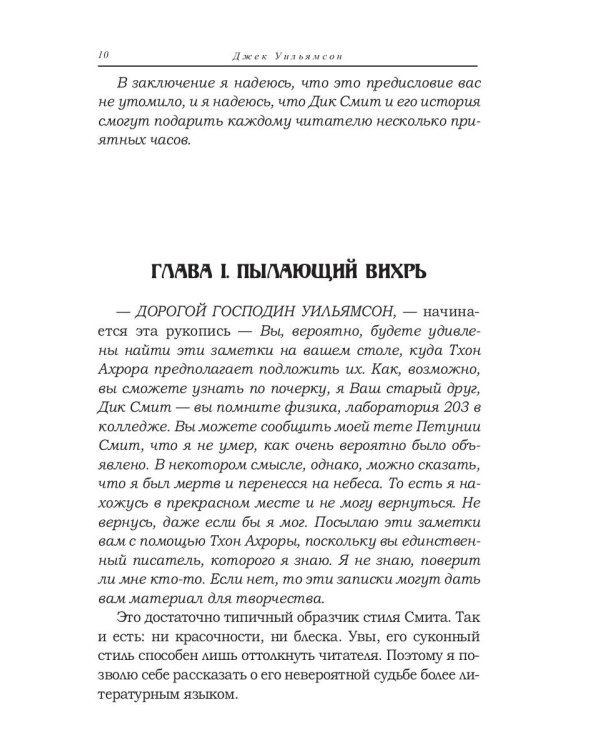 10 Джек Уильямсон

В заключение я надеюсь, что это предисловие вас не утомило, и я надеюсь, что Дик Смит и его история смогут подарить каждому читателю несколько приятных часов.

ГЛАВА I. ПЫЛАЮЩИЙ ВИХРЬ

— ДОРОГОЙ ГОСПОДИН УИЛЬЯМСОН, — начинается эта рукопись — Вы, вероятно, будете удивлены найти эти заметки на вашем столе, куда Тхон Ахрора предполагает подложить их. Как, возможно, вы сможете узнать по почерку, я Ваш старый друг, Дик Смит — вы помните физика, лаборатория 203 в колледже. Вы можете сообщить моей тете Петунии Смит, что я не умер, как очень вероятно было объявлено. В некотором смысле, однако, можно сказать, что я был мертв и перенесся на небеса. То есть я нахожусь в прекрасном месте и не могу вернуться. Не вернусь, даже если бы я мог. Посылаю эти заметки вам с помощью Тхон Ахроры, поскольку вы единственный писатель, которого я знаю. Я не знаю, поверит ли мне кто-то. Если нет, то эти записки могут дать вам материал для творчества.

Это достаточно типичный образчик стиля Смита. Так и есть: ни красочности, ни блеска. Увы, его суконный стиль способен лишь оттолкнуть читателя. Поэтому я позволю себе рассказать о его невероятной судьбе более литературным языком.